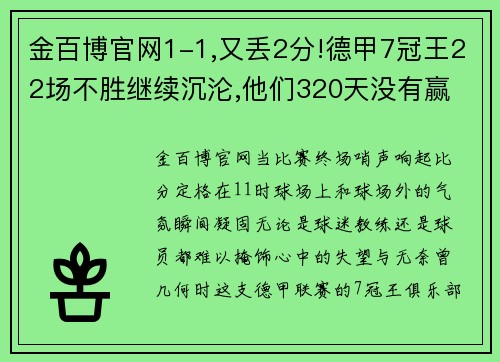 金百博官网1-1,又丢2分!德甲7冠王22场不胜继续沉沦,他们320天没有赢

金百博官网当比赛终场哨声响起比分定格在11时球场上和球场外的气氛瞬间凝固无论是球迷教练还是球员都难以掩饰心中的失望与无奈曾几何时这支德甲联赛的7冠王俱乐部